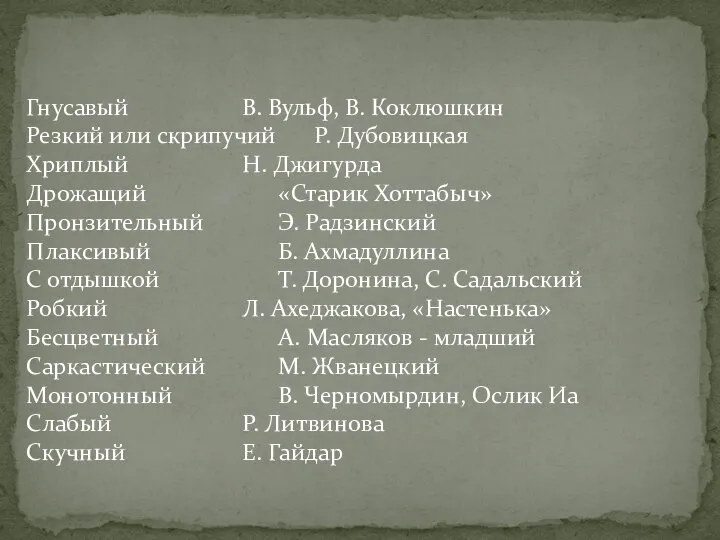 Гнусавый В. Вульф, В. Коклюшкин
Резкий или скрипучий Р. Дубовицкая
Хриплый Н. Джигурда
Дрожащий «Старик Хоттабыч»
Пронзительный Э. Радзинский
Плаксивый Б. Ахмадуллина
С отдышкой Т. Доронина, С. Садальский
Робкий Л. Ахеджакова, «Настенька»
Бесцветный А. Масляков - младший
Саркастический М. Жванецкий
Монотонный В. Черномырдин, Ослик Иа
Слабый Р. Литвинова
Скучный Е. Гайдар